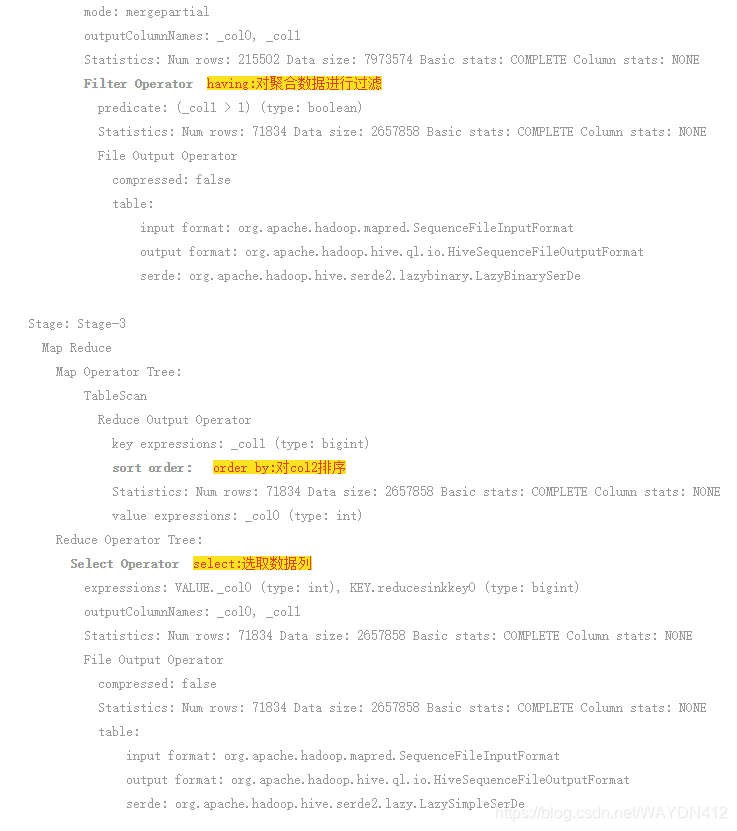 mode: mergepartial
outputColumnNames: _col0, _col1
Statistics: Num rows: 215502 Data size: 7973574 Basic stats: COMPLETE Column stats: NONE
Filter Operator having:对聚合数据进行过滤
predicate: (_col1 > 1) (type: boolean)
Statistics: Num rows: 71834 Data size: 2657858 Basic stats: COMPLETE Column stats: NONE
File Output Operator
compressed: false
table:
input format: org.apache.hadoop.mapred.SequenceFileInputFormat
output format: org.apache.hadoop.hive.ql.io.HiveSequenceFileOutputFormat
serde: org.apache.hadoop.hive.serde2.lazybinary.LazyBinarySerDe

Stage: Stage-3
Map Reduce
Map Operator Tree:
TableScan
Reduce Output Operator
key expressions: _col1 (type: bigint)
sort order: order by:对col2排序
Statistics: Num rows: 71834 Data size: 2657858 Basic stats: COMPLETE Column stats: NONE
value expressions: _col0 (type: int)
Reduce Operator Tree:
Select Operator select:选取数据列
expressions: VALUE._col0 (type: int), KEY.reducesinkkey0 (type: bigint)
outputColumnNames: _col0, _col1
Statistics: Num rows: 71834 Data size: 2657858 Basic stats: COMPLETE Column stats: NONE
File Output Operator
compressed: false
Statistics: Num rows: 71834 Data size: 2657858 Basic stats: COMPLETE Column stats: NONE
table:
input format: org.apache.hadoop.mapred.SequenceFileInputFormat
output format: org.apache.hadoop.hive.ql.io.HiveSequenceFileOutputFormat
serde: org.apache.hadoop.hive.serde2.lazy.LazySimpleSerDe
https://blog.csdn.net/WAYDN412